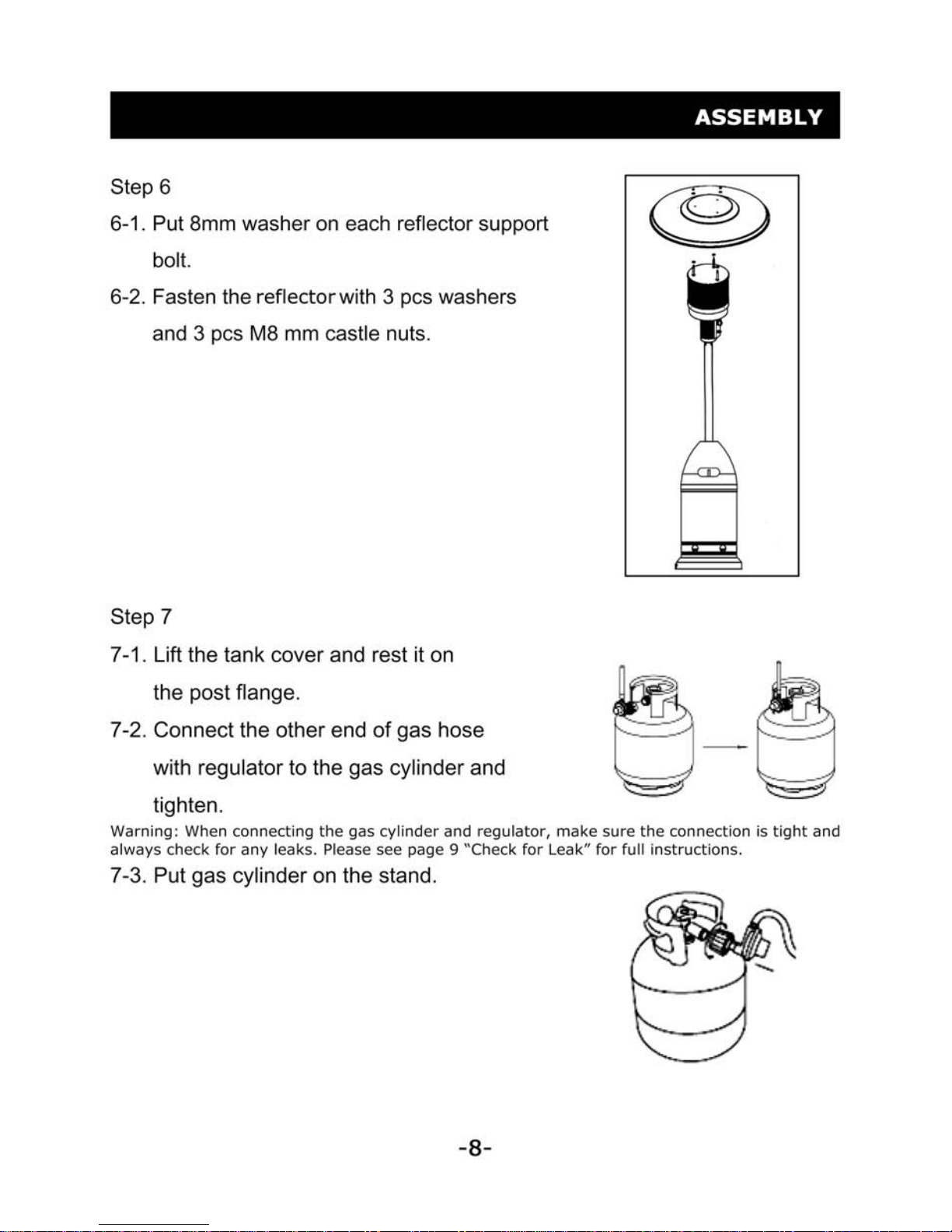 ASSEMBLY

Step 6

6-1. Put 8mm washer on each reflector support bolt.

6-2. Fasten the reflector with 3 pcs washers and 3 pcs M8 mm castle nuts.

Step 7

7-1. Lift the tank cover and rest it on the post flange.

7-2. Connect the other end of gas hose with regulator to the gas cylinder and tighten.

Warning: When connecting the gas cylinder and regulator, make sure the connection is tight and always check for any leaks. Please see page 9 "Check for Leak" for full instructions.

7-3. Put gas cylinder on the stand.

-8-